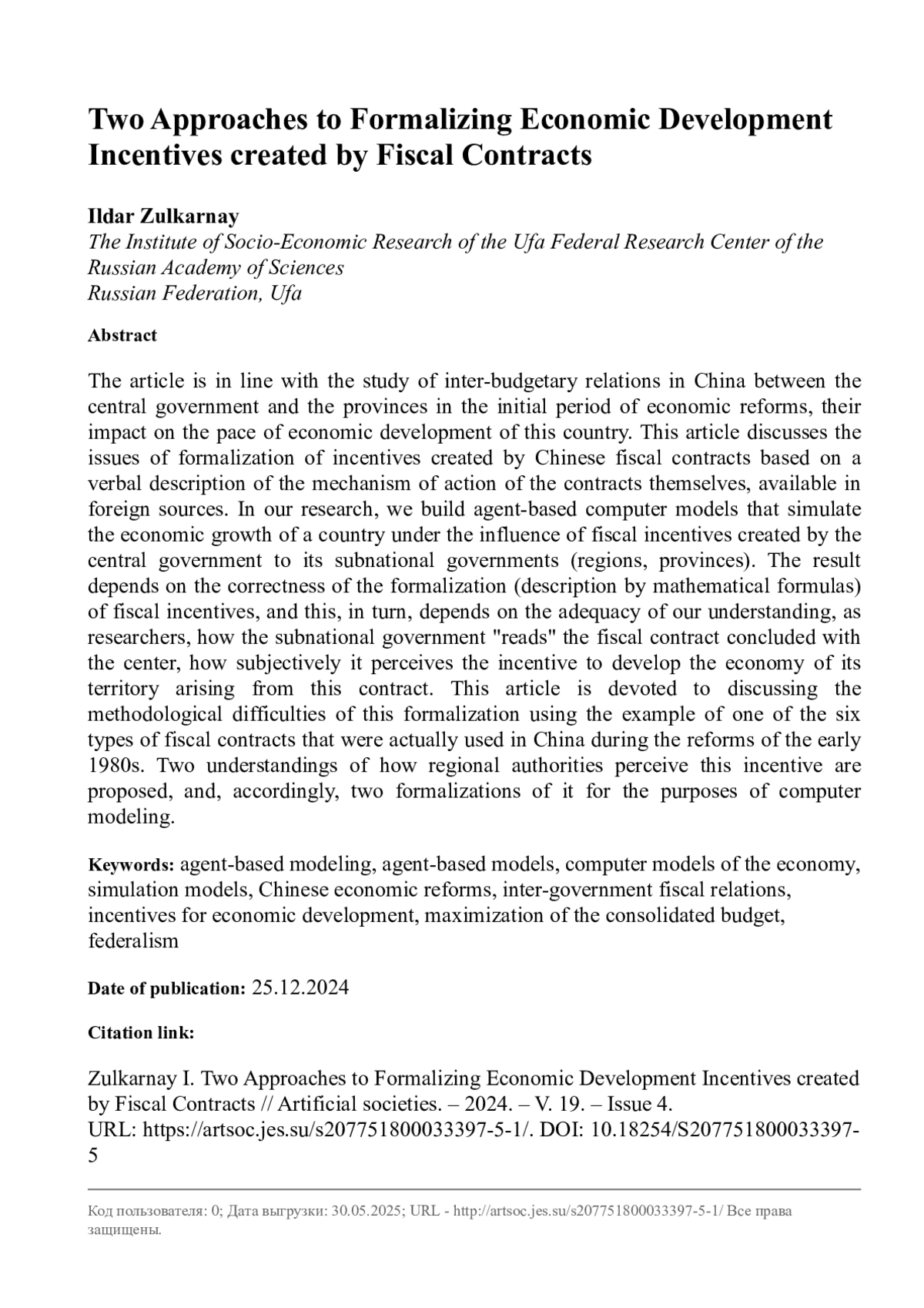 Two Approaches to Formalizing Economic Development Incentives created by Fiscal Contracts

Ildar Zulkarnay
The Institute of Socio-Economic Research of the Ufa Federal Research Center of the Russian Academy of Sciences
Russian Federation, Ufa

Abstract

The article is in line with the study of inter-budgetary relations in China between the central government and the provinces in the initial period of economic reforms, their impact on the pace of economic development of this country. This article discusses the issues of formalization of incentives created by Chinese fiscal contracts based on a verbal description of the mechanism of action of the contracts themselves, available in foreign sources. In our research, we build agent-based computer models that simulate the economic growth of a country under the influence of fiscal incentives created by the central government to its subnational governments (regions, provinces). The result depends on the correctness of the formalization (description by mathematical formulas) of fiscal incentives, and this, in turn, depends on the adequacy of our understanding, as researchers, how the subnational government "reads" the fiscal contract concluded with the center, how subjectively it perceives the incentive to develop the economy of its territory arising from this contract. This article is devoted to discussing the methodological difficulties of this formalization using the example of one of the six types of fiscal contracts that were actually used in China during the reforms of the early 1980s. Two understandings of how regional authorities perceive this incentive are proposed, and, accordingly, two formalizations of it for the purposes of computer modeling.

Keywords: agent-based modeling, agent-based models, computer models of the economy, simulation models, Chinese economic reforms, inter-government fiscal relations, incentives for economic development, maximization of the consolidated budget, federalism

Date of publication: 25.12.2024

Citation link:

Zulkarnay I. Two Approaches to Formalizing Economic Development Incentives created by Fiscal Contracts // Artificial societies. – 2024. – V. 19. – Issue 4.
URL: https://artsoc.jes.su/s207751800033397-5-1/. DOI: 10.18254/S207751800033397-5

Код пользователя: 0; Дата выгрузки: 30.05.2025; URL - http://artsoc.jes.su/s207751800033397-5-1/ Все права защищены.